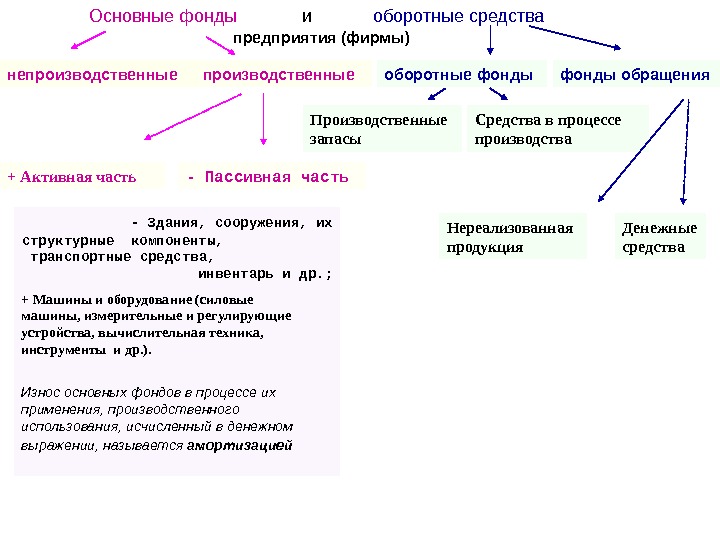 Основные фонды и оборотные средства
предприятия (фирмы)

непроизводственные производственные

оборотные фонды

фонды обращения

Производственные запасы

Средства в процессе производства

+ Активная часть

- Пассивная часть

Нереализованная продукция

Денежные средства

- Здания, сооружения, их структурные компоненты, транспортные средства, инвентарь и др.;

+ Машины и оборудование (силовые машины, измерительные и регулирующие устройства, вычислительная техника, инструменты и др.).

Износ основных фондов в процессе их применения, производственного использования, исчисленный в денежном выражении, называется амортизацией